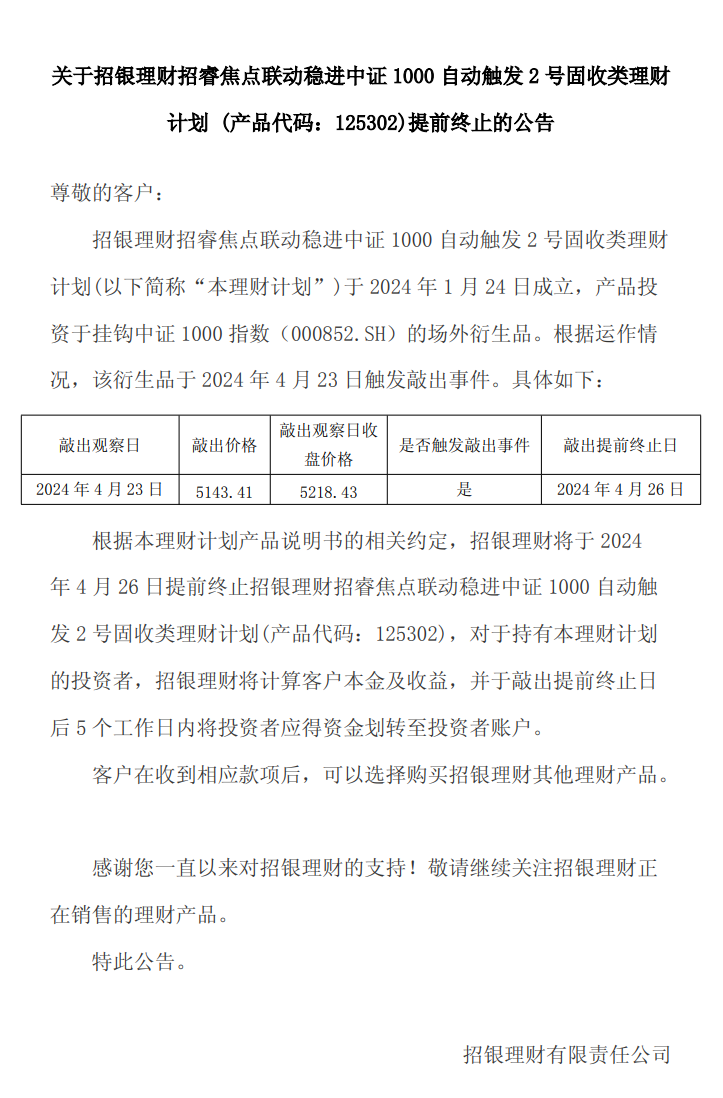 关于招银理财招睿焦点联动稳进中证 1000 自动触发 2 号固收类理财计划 (产品代码：125302)提前终止的公告

尊敬的客户：

招银理财招睿焦点联动稳进中证 1000 自动触发 2 号固收类理财计划(以下简称“本理财计划”)于 2024 年 1 月 24 日成立，产品投资于挂钩中证 1000 指数（000852.SH）的场外衍生品。根据运作情况，该衍生品于 2024 年 4 月 23 日触发敲出事件。具体如下：

| 敲出观察日 | 敲出价格 | 敲出观察日收盘价格 | 是否触发敲出事件 | 敲出提前终止日 |
|---|---|---|---|---|
| 2024 年 4 月 23 日 | 5143.41 | 5218.43 | 是 | 2024 年 4 月 26 日 |

根据本理财计划产品说明书的相关约定，招银理财将于 2024 年 4 月 26 日提前终止招银理财招睿焦点联动稳进中证 1000 自动触发 2 号固收类理财计划(产品代码：125302)，对于持有本理财计划的投资者，招银理财将计算客户本金及收益，并于敲出提前终止日后 5 个工作日内将投资者应得资金划转至投资者账户。

客户在收到相应款项后，可以选择购买招银理财其他理财产品。

感谢您一直以来对招银理财的支持！敬请继续关注招银理财正在销售的理财产品。

特此公告。

招银理财有限责任公司